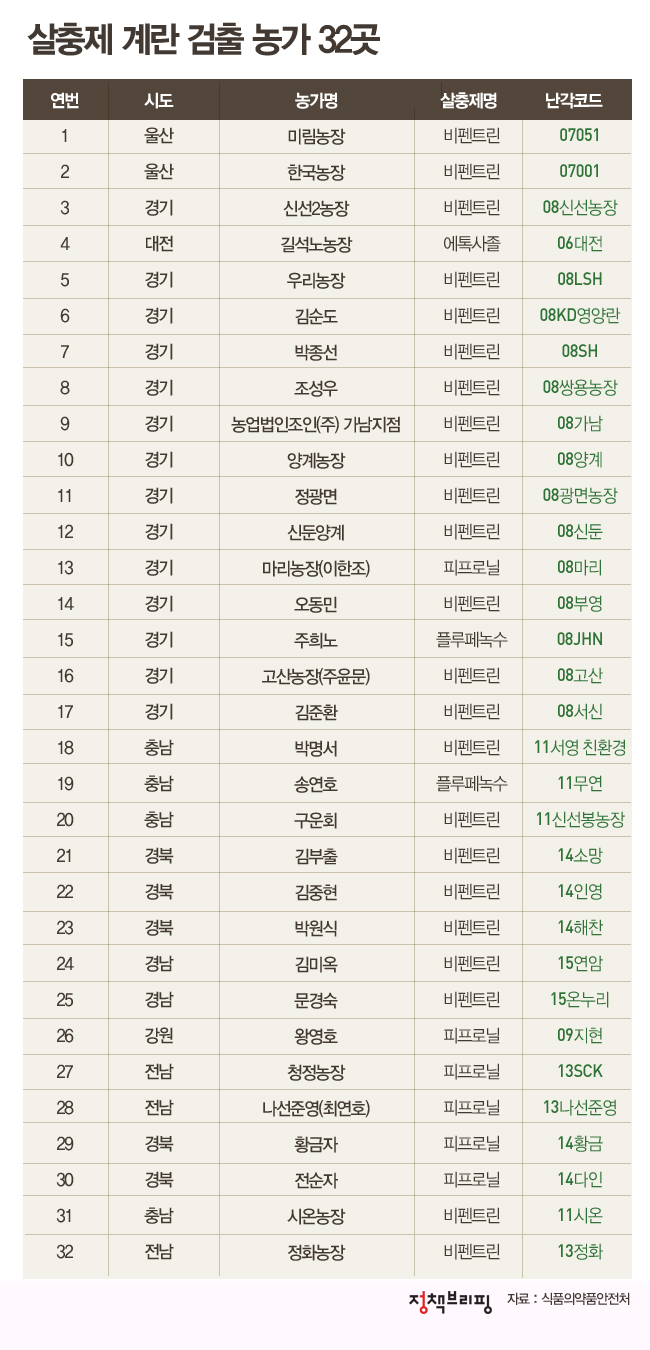 살충제 계란 검출 농가 32곳

| 연번 | 시도 | 농가명 | 살충제명 | 난각코드 |
|---|---|---|---|---|
| 1 | 울산 | 미림농장 | 비펜트린 | 07051 |
| 2 | 울산 | 한국농장 | 비펜트린 | 07001 |
| 3 | 경기 | 신선2농장 | 비펜트린 | 08신선농장 |
| 4 | 대전 | 길석노농장 | 에톡사졸 | 06대전 |
| 5 | 경기 | 우리농장 | 비펜트린 | 08LSH |
| 6 | 경기 | 김순도 | 비펜트린 | 08KD영양란 |
| 7 | 경기 | 박종선 | 비펜트린 | 08SH |
| 8 | 경기 | 조성우 | 비펜트린 | 08쌍용농장 |
| 9 | 경기 | 농업법인조인(주) 가남지점 | 비펜트린 | 08가남 |
| 10 | 경기 | 양계농장 | 비펜트린 | 08양계 |
| 11 | 경기 | 정광면 | 비펜트린 | 08광면농장 |
| 12 | 경기 | 신둔양계 | 비펜트린 | 08신둔 |
| 13 | 경기 | 마리농장(이한조) | 피프로닐 | 08마리 |
| 14 | 경기 | 오동민 | 비펜트린 | 08부영 |
| 15 | 경기 | 주희노 | 플루페녹수 | 08JHN |
| 16 | 경기 | 고산농장(주윤문) | 비펜트린 | 08고산 |
| 17 | 경기 | 김준환 | 비펜트린 | 08서신 |
| 18 | 충남 | 박명서 | 비펜트린 | 11서영 친환경 |
| 19 | 충남 | 송연호 | 플루페녹수 | 11무연 |
| 20 | 충남 | 구운회 | 비펜트린 | 11신선봉농장 |
| 21 | 경북 | 김부출 | 비펜트린 | 14소망 |
| 22 | 경북 | 김중현 | 비펜트린 | 14인영 |
| 23 | 경북 | 박원식 | 비펜트린 | 14해찬 |
| 24 | 경남 | 김미옥 | 비펜트린 | 15연암 |
| 25 | 경남 | 문경숙 | 비펜트린 | 15온누리 |
| 26 | 강원 | 왕영호 | 피프로닐 | 09지현 |
| 27 | 전남 | 청정농장 | 피프로닐 | 13SCK |
| 28 | 전남 | 나선준영(최연호) | 피프로닐 | 13나선준영 |
| 29 | 경북 | 황금자 | 피프로닐 | 14황금 |
| 30 | 경북 | 전순자 | 피프로닐 | 14다인 |
| 31 | 충남 | 시온농장 | 비펜트린 | 11시온 |
| 32 | 전남 | 정화농장 | 비펜트린 | 13정화 |

정책브리핑 자료 : 식품의약품안전처